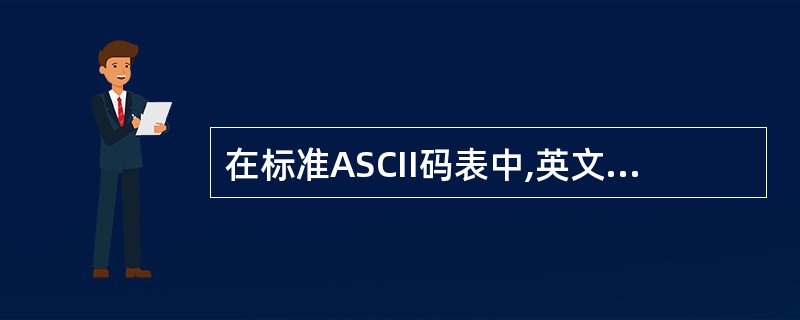 在标准ASCII码表中,英文...